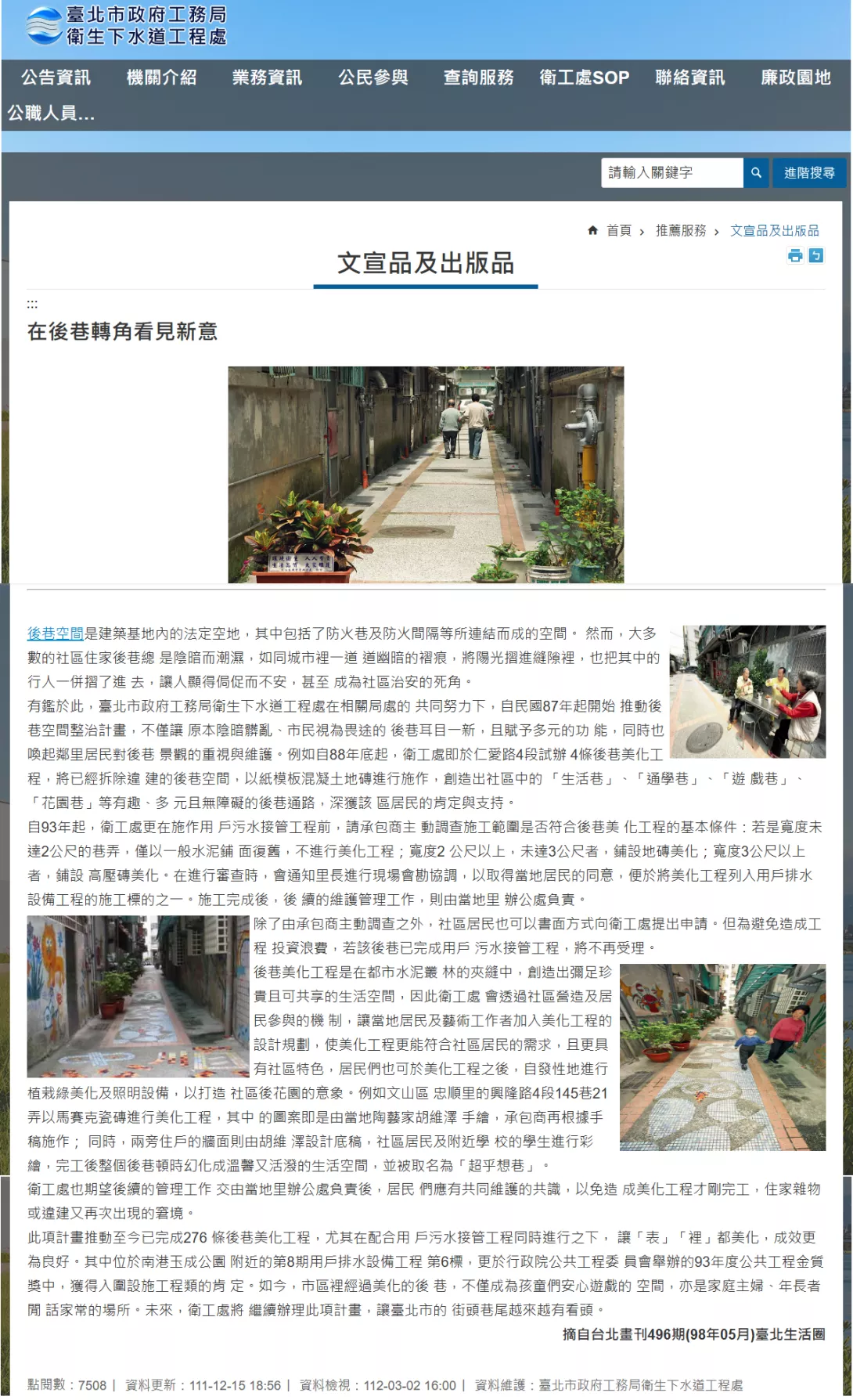 臺北市政府工務局
衛生下水道工程處

公告資訊 機關介紹 業務資訊 公民參與 查詢服務 衛工處SOP 聯絡資訊 廉政園地 公職人員...

請輸入關鍵字 進階搜尋

首頁 › 推薦服務 › 文宣品及出版品

文宣品及出版品

:::

在後巷轉角看見新意

後巷空間是建築基地內的法定空地，其中包括了防火巷及防火間隔等所連結而成的空間。 然而，大多數的社區住家後巷總 是陰暗而潮濕，如同城市裡一道 道幽暗的褶痕，將陽光摺進縫隙裡，也把其中的行人一併摺了進 去，讓人顯得侷促而不安，甚至 成為社區治安的死角。
有鑑於此，臺北市政府工務局衛生下水道工程處在相關局處的 共同努力下，自民國87年起開始 推動後巷空間整治計畫，不僅讓 原本陰暗髒亂、市民視為畏途的 後巷耳目一新，且賦予多元的功 能，同時也喚起鄰里居民對後巷 景觀的重視與維護。例如自88年底起，衛工處即於仁愛路4段試辦 4條後巷美化工程，將已經拆除違 建的後巷空間，以紙模板混凝土地磚進行施作，創造出社區中的 「生活巷」、「通學巷」、「遊 戲巷」、「花園巷」等有趣、多 元且無障礙的後巷通路，深獲該 區居民的肯定與支持。
自93年起，衛工處更在施作用 戶污水接管工程前，請承包商主 動調查施工範圍是否符合後巷美 化工程的基本條件：若是寬度未達2公尺的巷弄，僅以一般水泥鋪 面復舊，不進行美化工程；寬度2 公尺以上，未達3公尺者，鋪設地磚美化；寬度3公尺以上者，鋪設 高壓磚美化。在進行審查時，會通知里長進行現場會勘協調，以取得當地居民的同意，便於將美化工程列入用戶排水設備工程的施工標的之一。施工完成後，後 續的維護管理工作，則由當地里 辦公處負責。
除了由承包商主動調查之外，社區居民也可以書面方式向衛工處提出申請。但為避免造成工程 投資浪費，若該後巷已完成用戶 污水接管工程，將不再受理。
後巷美化工程是在都市水泥叢 林的夾縫中，創造出彌足珍貴且可共享的生活空間，因此衛工處 會透過社區營造及居民參與的機 制，讓當地居民及藝術工作者加入美化工程的設計規劃，使美化工程更能符合社區居民的需求，且更具有社區特色，居民們也可於美化工程之後，自發性地進行植栽綠美化及照明設備，以打造 社區後花園的意象。例如文山區 忠順里的興隆路4段145巷21弄以馬賽克瓷磚進行美化工程，其中 的圖案即是由當地陶藝家胡維澤 手繪，承包商再根據手稿施作； 同時，兩旁住戶的牆面則由胡維 澤設計底稿，社區居民及附近學 校的學生進行彩繪，完工後整個後巷頓時幻化成溫馨又活潑的生活空間，並被取名為「超乎想巷」。
衛工處也期望後續的管理工作 交由當地里辦公處負責後，居民 們應有共同維護的共識，以免造 成美化工程才剛完工，住家雜物或違建又再次出現的窘境。
此項計畫推動至今已完成276 條後巷美化工程，尤其在配合用 戶污水接管工程同時進行之下， 讓「表」「裡」都美化，成效更為良好。其中位於南港玉成公園 附近的第8期用戶排水設備工程 第6標，更於行政院公共工程委 員會舉辦的93年度公共工程金質獎中，獲得入圍設施工程類的肯 定。如今，市區裡經過美化的後 巷，不僅成為孩童們安心遊戲的 空間，亦是家庭主婦、年長者閒 話家常的場所。未來，衛工處將 繼續辦理此項計畫，讓臺北市的 街頭巷尾越來越有看頭。
摘自台北畫刊496期(98年05月)臺北生活圈

點閱數：7508 | 資料更新：111-12-15 18:56 | 資料檢視：112-03-02 16:00 | 資料維護：臺北市政府工務局衛生下水道工程處